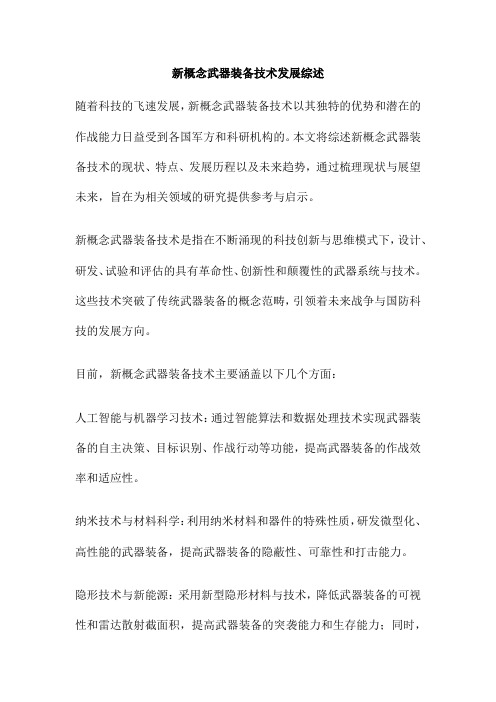 新概念武器装备技术发展综述

随着科技的飞速发展，新概念武器装备技术以其独特的优势和潜在的作战能力日益受到各国军方和科研机构的。本文将综述新概念武器装备技术的现状、特点、发展历程以及未来趋势，通过梳理现状与展望未来，旨在为相关领域的研究提供参考与启示。

新概念武器装备技术是指在不断涌现的科技创新与思维模式下，设计、研发、试验和评估的具有革命性、创新性和颠覆性的武器系统与技术。这些技术突破了传统武器装备的概念范畴，引领着未来战争与国防科技的发展方向。

目前，新概念武器装备技术主要涵盖以下几个方面：

人工智能与机器学习技术：通过智能算法和数据处理技术实现武器装备的自主决策、目标识别、作战行动等功能，提高武器装备的作战效率和适应性。

纳米技术与材料科学：利用纳米材料和器件的特殊性质，研发微型化、高性能的武器装备，提高武器装备的隐蔽性、可靠性和打击能力。

隐形技术与新能源：采用新型隐形材料与技术，降低武器装备的可视性和雷达散射截面积，提高武器装备的突袭能力和生存能力；同时，